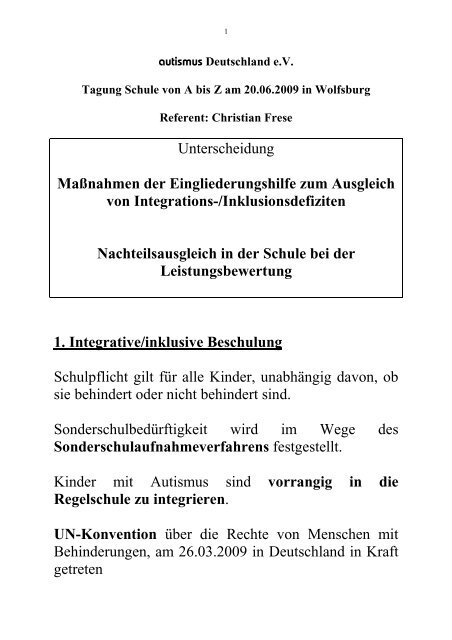 1

autismus Deutschland e.V.

Tagung Schule von A bis Z am 20.06.2009 in Wolfsburg

Referent: Christian Frese

Unterscheidung

Maßnahmen der Eingliederungshilfe zum Ausgleich von Integrations-/Inklusionsdefiziten

Nachteilsausgleich in der Schule bei der Leistungsbewertung

1. Integrative/inklusive Beschulung

Schulpflicht gilt für alle Kinder, unabhängig davon, ob sie behindert oder nicht behindert sind.

Sonderschulbedürftigkeit wird im Wege des Sonderschulaufnahmeverfahrens festgestellt.

Kinder mit Autismus sind vorrangig in die Regelschule zu integrieren.

UN-Konvention über die Rechte von Menschen mit Behinderungen, am 26.03.2009 in Deutschland in Kraft getreten